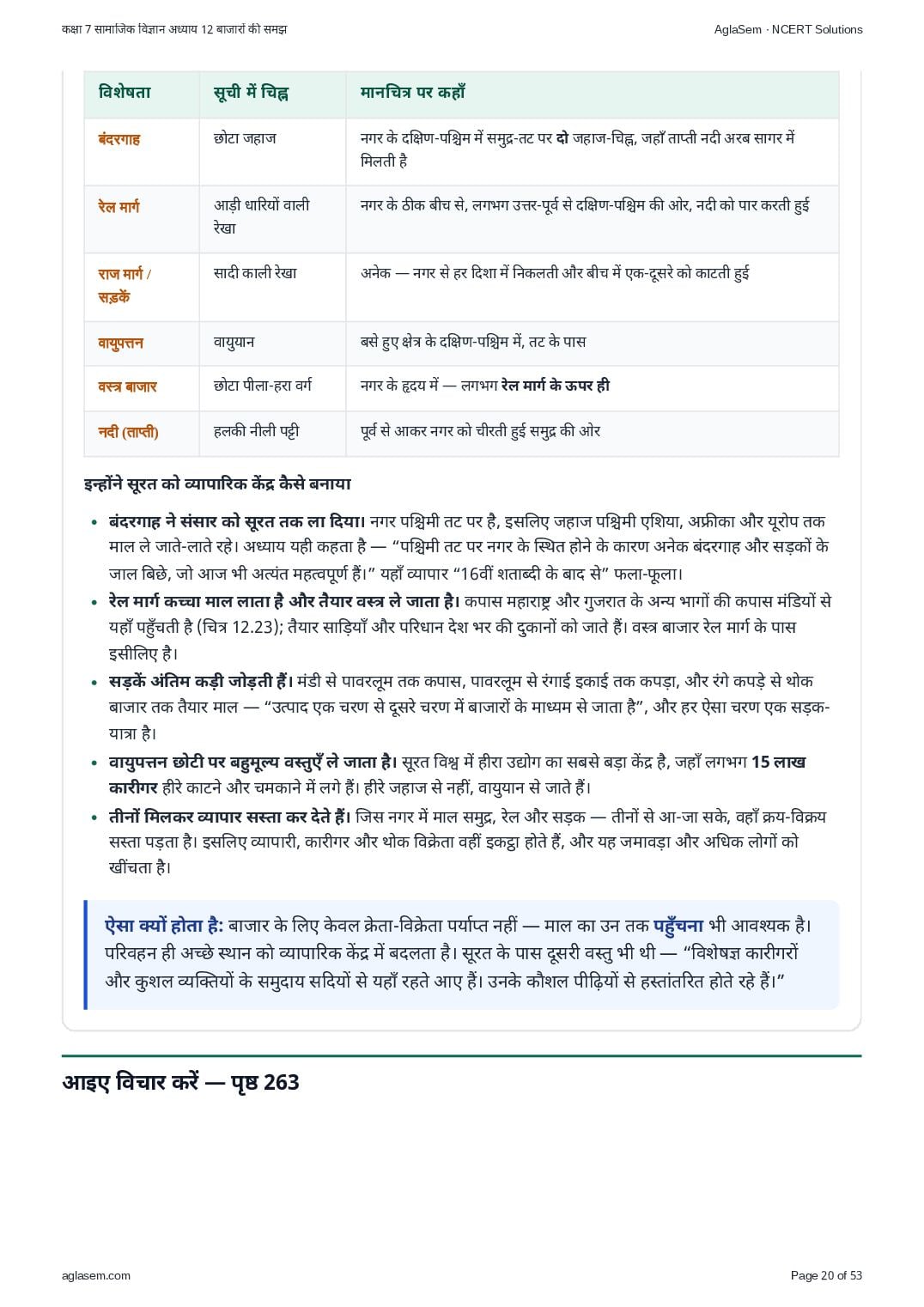 कक्षा 7 सामाजिक विज्ञान अध्याय 12 बाजारों की समझ

AglaSem · NCERT Solutions

| विशेषता | सूची में चिह्न | मानचित्र पर कहाँ |
|---|---|---|
| बंदरगाह | छोटा जहाज | नगर के दक्षिण-पश्चिम में समुद्र-तट पर दो जहाज-चिह्न, जहाँ ताप्ती नदी अरब सागर में मिलती है |
| रेल मार्ग | आड़ी धारियों वाली रेखा | नगर के ठीक बीच से, लगभग उत्तर-पूर्व से दक्षिण-पश्चिम की ओर, नदी को पार करती हुई |
| राज मार्ग / सड़कें | सादी काली रेखा | अनेक — नगर से हर दिशा में निकलती और बीच में एक-दूसरे को काटती हुई |
| वायुपत्तन | वायुयान | बसे हुए क्षेत्र के दक्षिण-पश्चिम में, तट के पास |
| वस्त्र बाजार | छोटा पीला-हरा वर्ग | नगर के हृदय में — लगभग रेल मार्ग के ऊपर ही |
| नदी (ताप्ती) | हलकी नीली पट्टी | पूर्व से आकर नगर को चीरती हुई समुद्र की ओर |

इन्होंने सूरत को व्यापारिक केंद्र कैसे बनाया

• बंदरगाह ने संसार को सूरत तक ला दिया। नगर पश्चिमी तट पर है, इसलिए जहाज पश्चिमी एशिया, अफ्रीका और यूरोप तक माल ले जाते-लाते रहे। अध्याय यही कहता है — “पश्चिमी तट पर नगर के स्थित होने के कारण अनेक बंदरगाह और सड़कों के जाल बिछे, जो आज भी अत्यंत महत्वपूर्ण हैं।” यहाँ व्यापार “16वीं शताब्दी के बाद से” फला-फूला।
• रेल मार्ग कच्चा माल लाता है और तैयार वस्त्र ले जाता है। कपास महाराष्ट्र और गुजरात के अन्य भागों की कपास मंडियों से यहाँ पहुँचती है (चित्र 12.23); तैयार साड़ियाँ और परिधान देश भर की दुकानों को जाते हैं। वस्त्र बाजार रेल मार्ग के पास इसीलिए है।
• सड़कें अंतिम कड़ी जोड़ती हैं। मंडी से पावरलूम तक कपास, पावरलूम से रंगाई इकाई तक कपड़ा, और रंगे कपड़े से थोक बाजार तक तैयार माल — “उत्पाद एक चरण से दूसरे चरण में बाजारों के माध्यम से जाता है”, और हर ऐसा चरण एक सड़क-यात्रा है।
• वायुपत्तन छोटी पर बहुमूल्य वस्तुएँ ले जाता है। सूरत विश्व में हीरा उद्योग का सबसे बड़ा केंद्र है, जहाँ लगभग 15 लाख कारीगर हीरे काटने और चमकाने में लगे हैं। हीरे जहाज से नहीं, वायुयान से जाते हैं।
• तीनों मिलकर व्यापार सस्ता कर देते हैं। जिस नगर में माल समुद्र, रेल और सड़क — तीनों से आ-जा सके, वहाँ क्रय-विक्रय सस्ता पड़ता है। इसलिए व्यापारी, कारीगर और थोक विक्रेता वहीं इकट्ठा होते हैं, और यह जमावड़ा और अधिक लोगों को खींचता है।

ऐसा क्यों होता है: बाजार के लिए केवल क्रेता-विक्रेता पर्याप्त नहीं — माल का उन तक पहुँचना भी आवश्यक है। परिवहन ही अच्छे स्थान को व्यापारिक केंद्र में बदलता है। सूरत के पास दूसरी वस्तु भी थी — “विशेषज्ञ कारीगरों और कुशल व्यक्तियों के समुदाय सदियों से यहाँ रहते आए हैं। उनके कौशल पीढ़ियों से हस्तांतरित होते रहे हैं।”

आइए विचार करें — पृष्ठ 263

aglasem.com

Page 20 of 53